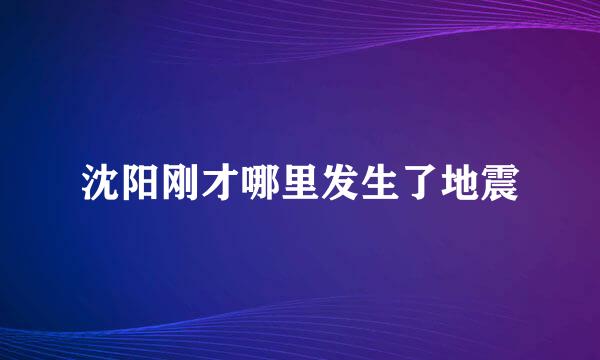 沈阳刚才哪里发生了地震